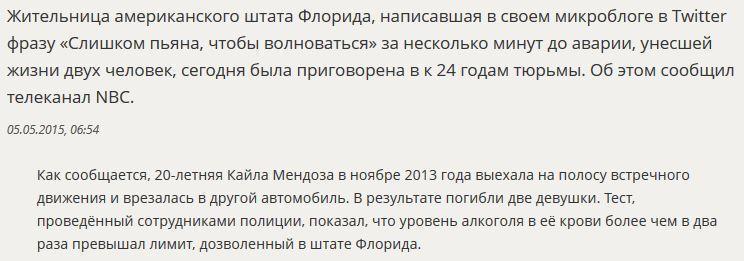 Жительница американского штата Флорида, написавшая в своем микроблоге в Twitter фразу «Слишком пьяна, чтобы волноваться» за несколько минут до аварии, унесшей жизни двух человек, сегодня была приговорена в к 24 годам тюрьмы. Об этом сообщил телеканал NBC.

05.05.2015, 06:54

Как сообщается, 20-летняя Кайла Мендоза в ноябре 2013 года выехала на полосу встречного движения и врезалась в другой автомобиль. В результате погибли две девушки. Тест, проведённый сотрудниками полиции, показал, что уровень алкоголя в её крови более чем в два раза превышал лимит, дозволенный в штате Флорида.